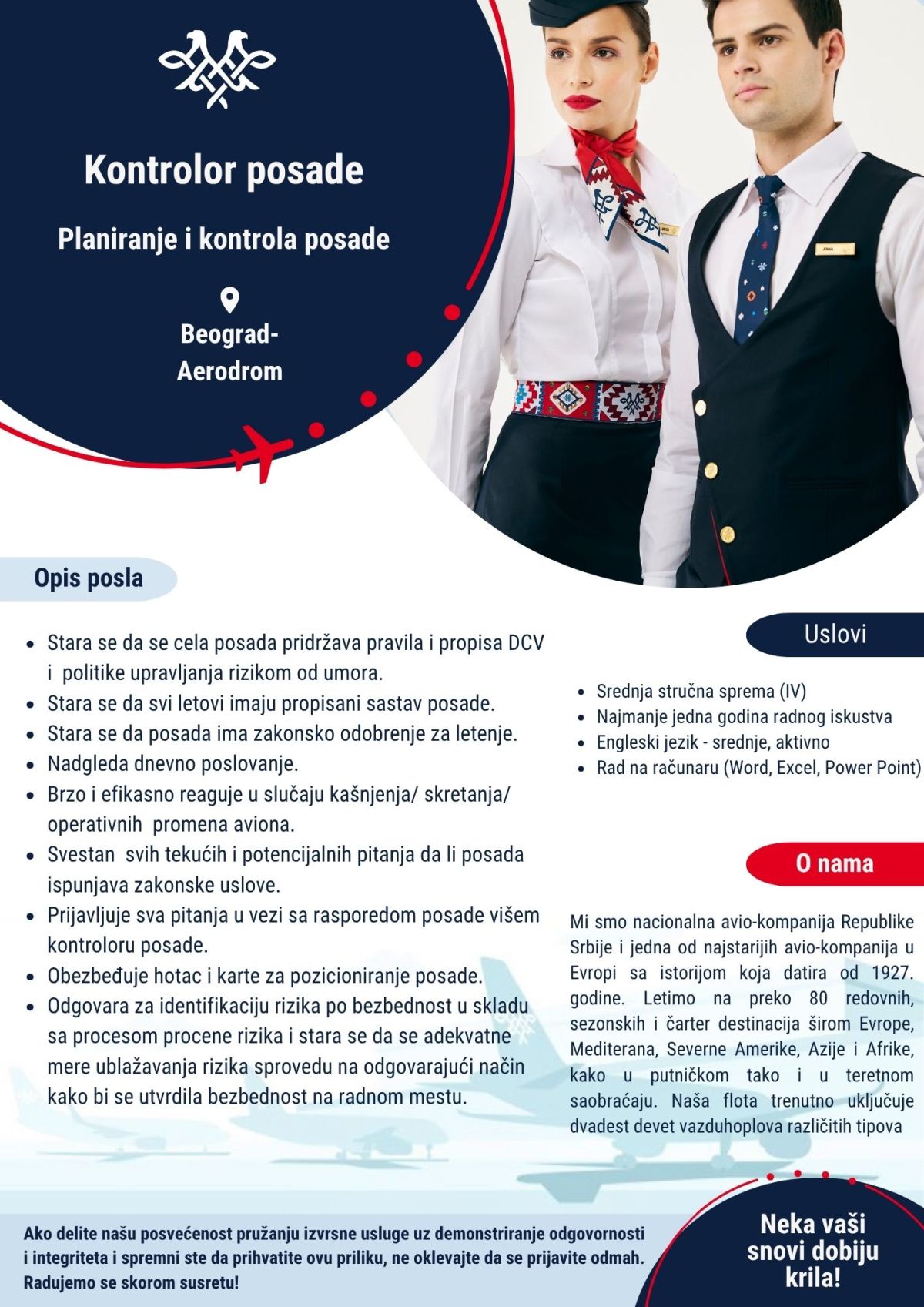 Kontrolor posade

Planiranje i kontrola posade

Beograd-Aerodrom

Opis posla

- Stara se da se cela posada pridržava pravila i propisa DCV i politike upravljanja rizikom od umora.
- Stara se da svi letovi imaju propisani sastav posade.
- Stara se da posada ima zakonsko odobrenje za letenje.
- Nadgleda dnevno poslovanje.
- Brzo i efikasno reaguje u slučaju kašnjenja/ skretanja/ operativnih promena aviona.
- Svestan svih tekućih i potencijalnih pitanja da li posada ispunjava zakonske uslove.
- Prijavljuje sva pitanja u vezi sa rasporedom posade višem kontroloru posade.
- Obezbeđuje hotac i karte za pozicioniranje posade.
- Odgovara za identifikaciju rizika po bezbednost u skladu sa procesom procene rizika i stara se da se adekvatne mere ublažavanja rizika sprovedu na odgovarajući način kako bi se utvrdila bezbednost na radnom mestu.

Uslovi

- Srednja stručna sprema (IV)
- Najmanje jedna godina radnog iskustva
- Engleski jezik - srednje, aktivno
- Rad na računaru (Word, Excel, Power Point)

O nama

Mi smo nacionalna avio-kompanija Republike Srbije i jedna od najstarijih avio-kompanija u Evropi sa istorijom koja datira od 1927. godine. Letimo na preko 80 redovnih, sezonskih i čarter destinacija širom Evrope, Mediterana, Severne Amerike, Azije i Afrike, kako u putničkom tako i u teretnom saobraćaju. Naša flota trenutno uključuje dvadest devet vazduhoplova različitih tipova

Ako delite našu posvećenost pružanju izvrsne usluge uz demonstriranje odgovornosti i integriteta i spremni ste da prihvatite ovu priliku, ne oklevajte da se prijavite odmah. Radujemo se skorom susretu!

Neka vaši snovi dobiju krila!